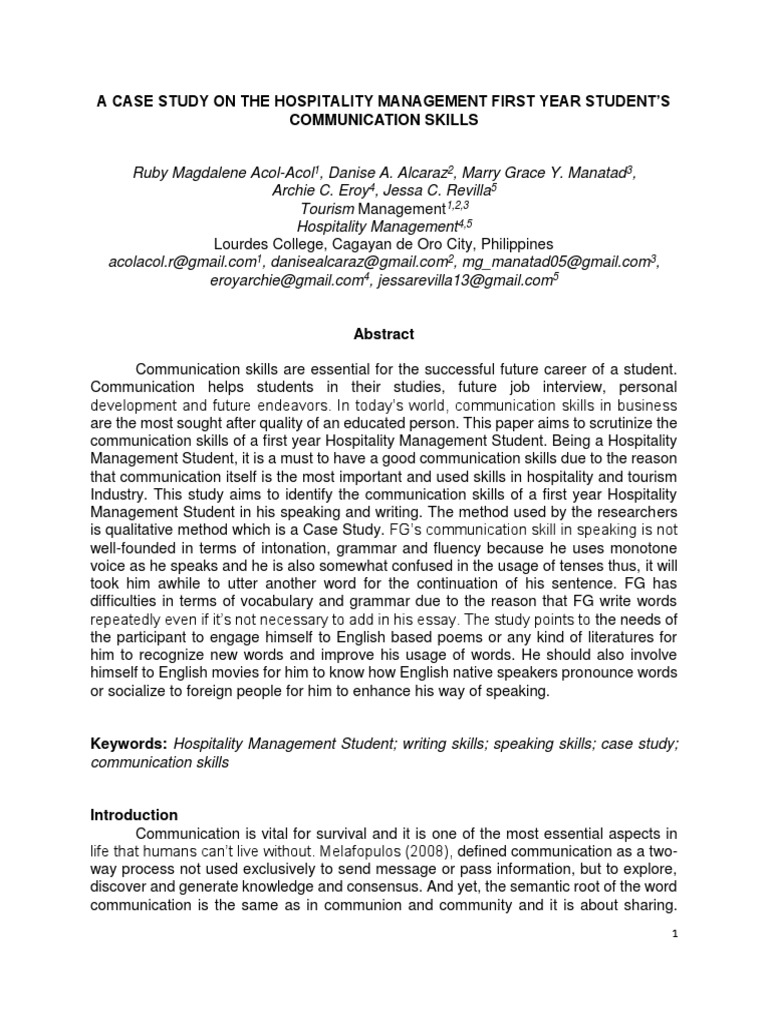 A CASE STUDY ON THE HOSPITALITY MANAGEMENT FIRST YEAR STUDENT'S COMMUNICATION SKILLS

Ruby Magdalene Acol-Acol$^1$, Danise A. Alcaraz$^2$, Marry Grace Y. Manatad$^3$, Archie C. Eroy$^4$, Jessa C. Revilla$^5$
Tourism Management$^{1,2,3}$
Hospitality Management$^{4,5}$
Lourdes College, Cagayan de Oro City, Philippines
acolacol.r@gmail.com$^1$, danisealcaraz@gmail.com$^2$, mg_manatad05@gmail.com$^3$, eroyarchie@gmail.com$^4$, jessarevilla13@gmail.com$^5$

Abstract

Communication skills are essential for the successful future career of a student. Communication helps students in their studies, future job interview, personal development and future endeavors. In today's world, communication skills in business are the most sought after quality of an educated person. This paper aims to scrutinize the communication skills of a first year Hospitality Management Student. Being a Hospitality Management Student, it is a must to have a good communication skills due to the reason that communication itself is the most important and used skills in hospitality and tourism Industry. This study aims to identify the communication skills of a first year Hospitality Management Student in his speaking and writing. The method used by the researchers is qualitative method which is a Case Study. FG's communication skill in speaking is not well-founded in terms of intonation, grammar and fluency because he uses monotone voice as he speaks and he is also somewhat confused in the usage of tenses thus, it will took him awhile to utter another word for the continuation of his sentence. FG has difficulties in terms of vocabulary and grammar due to the reason that FG write words repeatedly even if it's not necessary to add in his essay. The study points to the needs of the participant to engage himself to English based poems or any kind of literatures for him to recognize new words and improve his usage of words. He should also involve himself to English movies for him to know how English native speakers pronounce words or socialize to foreign people for him to enhance his way of speaking.

Keywords: Hospitality Management Student; writing skills; speaking skills; case study; communication skills

Introduction
Communication is vital for survival and it is one of the most essential aspects in life that humans can't live without. Melafopulos (2008), defined communication as a two-way process not used exclusively to send message or pass information, but to explore, discover and generate knowledge and consensus. And yet, the semantic root of the word communication is the same as in communion and community and it is about sharing.

1